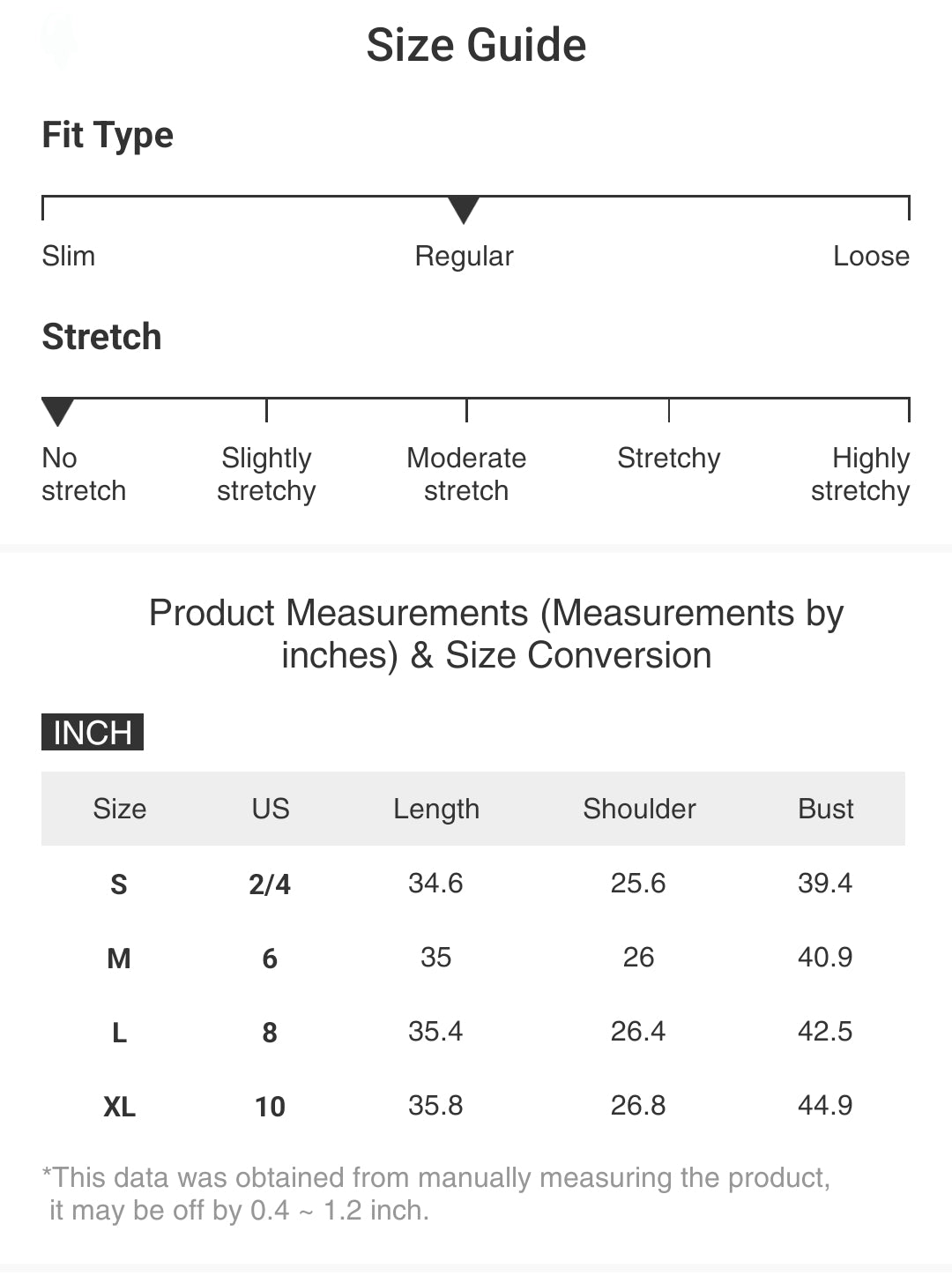 Size Guide

Fit Type

Slim Regular Loose

Stretch

No stretch Slightly stretchy Moderate stretch Stretchy Highly stretchy

Product Measurements (Measurements by inches) & Size Conversion

INCH

| Size | US | Length | Shoulder | Bust |
|---|---|---|---|---|
| S | 2/4 | 34.6 | 25.6 | 39.4 |
| M | 6 | 35 | 26 | 40.9 |
| L | 8 | 35.4 | 26.4 | 42.5 |
| XL | 10 | 35.8 | 26.8 | 44.9 |

*This data was obtained from manually measuring the product, it may be off by 0.4 ~ 1.2 inch.